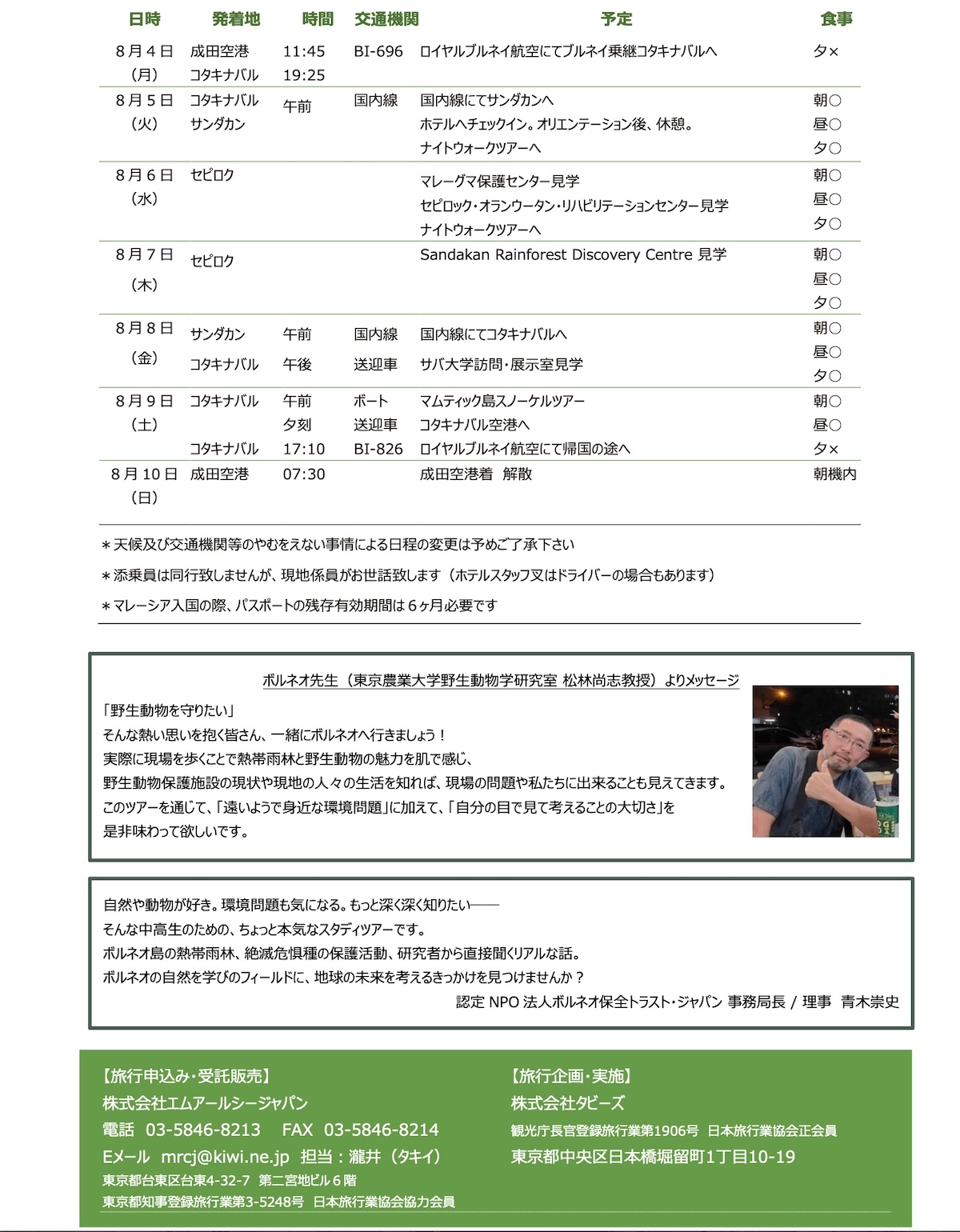 | 日時 | 発着地 | 時間 | 交通機関 | 予定 | 食事 |
|---|---|---|---|---|---|
| 8月4日（月） | 成田空港 コタキナバル | 11:45 19:25 | BI-696 | ロイヤルブルネイ航空にてブルネイ乗継コタキナバルへ | 夕× |
| 8月5日（火） | コタキナバル サンダカン | 午前 | 国内線 | 国内線にてサンダカンへ ホテルへチェックイン。オリエンテーション後、休憩。 ナイトウォークツアーへ | 朝○ 昼○ 夕○ |
| 8月6日（水） | セピロク | | | マレーグマ保護センター見学 セピロック・オランウータン・リハビリテーションセンター見学 ナイトウォークツアーへ | 朝○ 昼○ 夕○ |
| 8月7日（木） | セピロク | | | Sandakan Rainforest Discovery Centre 見学 | 朝○ 昼○ 夕○ |
| 8月8日（金） | サンダカン コタキナバル | 午前 午後 | 国内線 送迎車 | 国内線にてコタキナバルへ サバ大学訪問・展示室見学 | 朝○ 昼○ 夕○ |
| 8月9日（土） | コタキナバル コタキナバル | 午前 夕刻 17:10 | ボート 送迎車 BI-826 | マムティック島スノーケルツアー コタキナバル空港へ ロイヤルブルネイ航空にて帰国の途へ | 朝○ 昼○ 夕× |
| 8月10日（日） | 成田空港 | 07:30 | | 成田空港着　解散 | 朝機内 |

＊天候及び交通機関等のやむをえない事情による日程の変更は予めご了承下さい
＊添乗員は同行致しませんが、現地係員がお世話致します（ホテルスタッフ又はドライバーの場合もあります）
＊マレーシア入国の際、パスポートの残存有効期間は６ヶ月必要です

ボルネオ先生（東京農業大学野生動物学研究室 松林尚志教授）よりメッセージ
「野生動物を守りたい」
そんな熱い思いを抱く皆さん、一緒にボルネオへ行きましょう！
実際に現場を歩くことで熱帯雨林と野生動物の魅力を肌で感じ、
野生動物保護施設の現状や現地の人々の生活を知れば、現場の問題や私たちに出来ることも見えてきます。
このツアーを通じて、「遠いようで身近な環境問題」に加えて、「自分の目で見て考えることの大切さ」を
是非味わって欲しいです。

自然や動物が好き。環境問題も気になる。もっと深く深く知りたい――
そんな中高生のための、ちょっと本気なスタディツアーです。
ボルネオ島の熱帯雨林、絶滅危惧種の保護活動、研究者から直接聞くリアルな話。
ボルネオの自然を学びのフィールドに、地球の未来を考えるきっかけを見つけませんか？
認定 NPO 法人ボルネオ保全トラスト・ジャパン 事務局長 / 理事　青木崇史

【旅行申込み・受託販売】
株式会社エムアールシージャパン
電話　03-5846-8213　FAX　03-5846-8214
Eメール　mrcj@kiwi.ne.jp　担当：瀧井（タキイ）
東京都台東区台東4-32-7　第二宮地ビル６階
東京都知事登録旅行業第3-5248号　日本旅行業協会協力会員

【旅行企画・実施】
株式会社タビーズ
観光庁長官登録旅行業第1906号　日本旅行業協会正会員
東京都中央区日本橋堀留町1丁目10-19